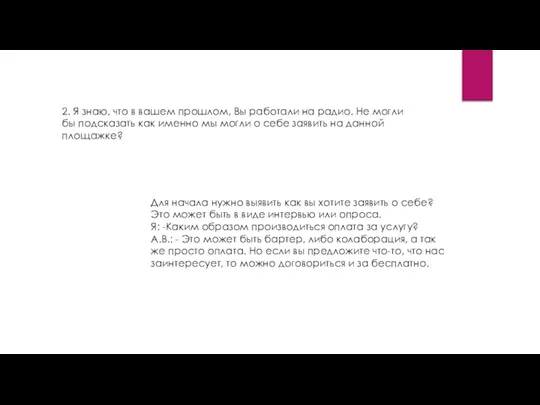 2. Я знаю, что в вашем прошлом, Вы работали на радио. Не могли бы подсказать как именно мы могли о себе заявить на данной площажке?

Для начала нужно выявить как вы хотите заявить о себе? Это может быть в виде интервью или опроса.
Я: -Каким образом производиться оплата за услугу?
А.В.: - Это может быть бартер, либо колаборация, а так же просто оплата. Но если вы предложите что-то, что нас заинтересует, то можно договориться и за бесплатно.